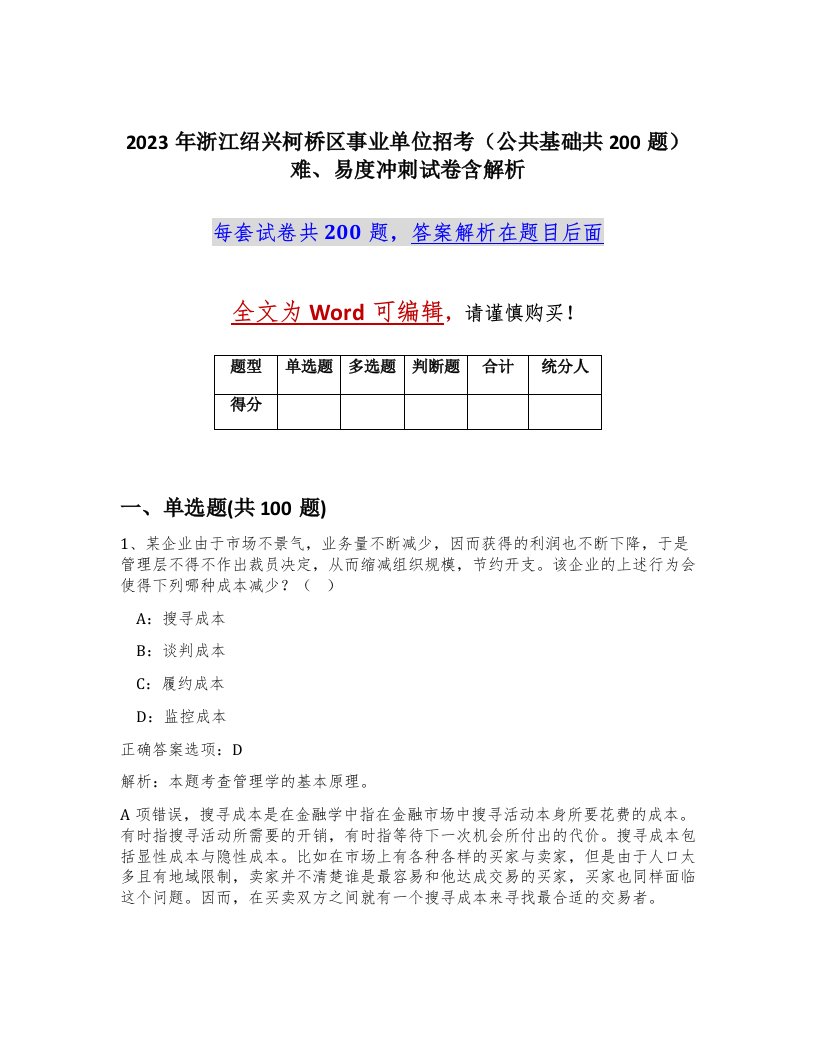 2023 年浙江绍兴柯桥区事业单位招考（公共基础共 200 题）难、易度冲刺试卷含解析

每套试卷共 200 题，答案解析在题目后面

全文为 Word 可编辑，请谨慎购买！

| 题型 | 单选题 | 多选题 | 判断题 | 合计 | 统分人 |
|---|---|---|---|---|---|
| 得分 | | | | | |

一、单选题(共 100 题)

1、某企业由于市场不景气，业务量不断减少，因而获得的利润也不断下降，于是管理层不得不作出裁员决定，从而缩减组织规模，节约开支。该企业的上述行为会使得下列哪种成本减少？（ ）

A：搜寻成本

B：谈判成本

C：履约成本

D：监控成本

正确答案选项：D

解析：本题考查管理学的基本原理。

A 项错误，搜寻成本是在金融学中指在金融市场中搜寻活动本身所要花费的成本。有时指搜寻活动所需要的开销，有时指等待下一次机会所付出的代价。搜寻成本包括显性成本与隐性成本。比如在市场上有各种各样的买家与卖家，但是由于人口太多且有地域限制，卖家并不清楚谁是最容易和他达成交易的买家，买家也同样面临这个问题。因而，在买卖双方之间就有一个搜寻成本来寻找最合适的交易者。